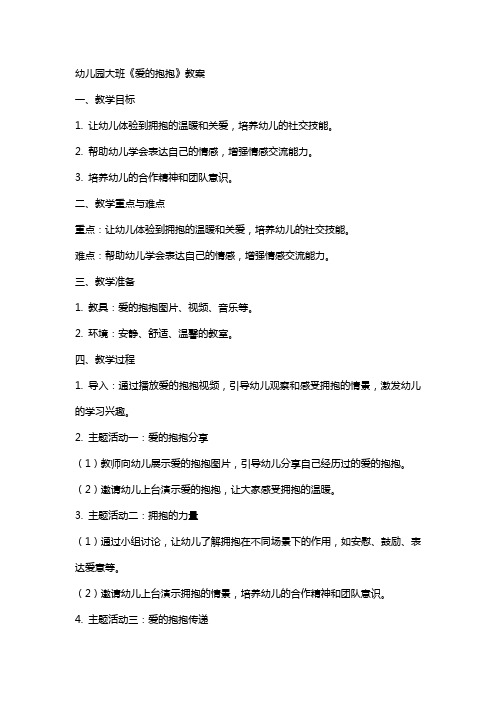 幼儿园大班《爱的抱抱》教案

一、教学目标

1. 让幼儿体验到拥抱的温暖和关爱，培养幼儿的社交技能。

2. 帮助幼儿学会表达自己的情感，增强情感交流能力。

3. 培养幼儿的合作精神和团队意识。

二、教学重点与难点

重点：让幼儿体验到拥抱的温暖和关爱，培养幼儿的社交技能。

难点：帮助幼儿学会表达自己的情感，增强情感交流能力。

三、教学准备

1. 教具：爱的抱抱图片、视频、音乐等。

2. 环境：安静、舒适、温馨的教室。

四、教学过程

1. 导入：通过播放爱的抱抱视频，引导幼儿观察和感受拥抱的情景，激发幼儿的学习兴趣。

2. 主题活动一：爱的抱抱分享

（1）教师向幼儿展示爱的抱抱图片，引导幼儿分享自己经历过的爱的抱抱。

（2）邀请幼儿上台演示爱的抱抱，让大家感受拥抱的温暖。

3. 主题活动二：拥抱的力量

（1）通过小组讨论，让幼儿了解拥抱在不同场景下的作用，如安慰、鼓励、表达爱意等。

（2）邀请幼儿上台演示拥抱的情景，培养幼儿的合作精神和团队意识。

4. 主题活动三：爱的抱抱传递